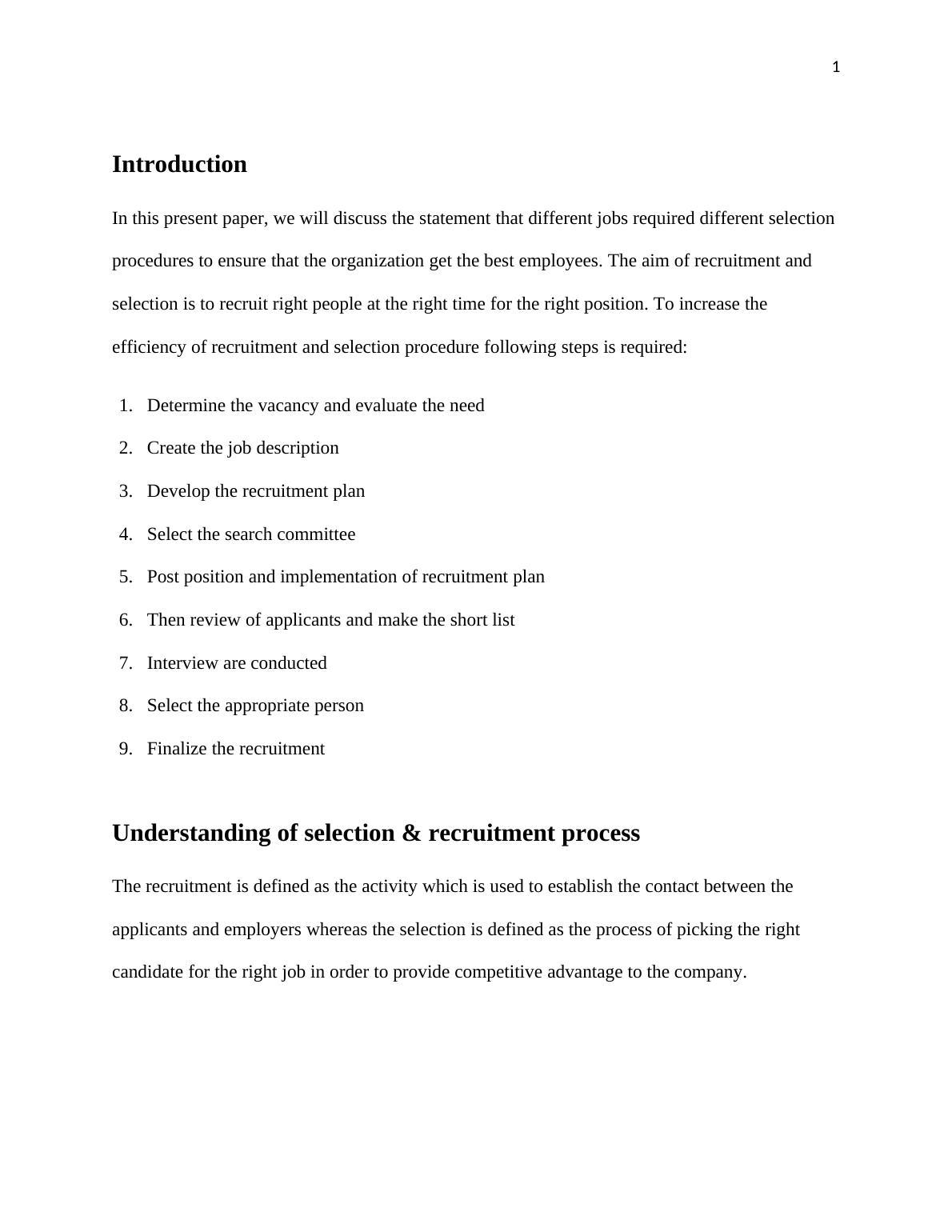 1

Introduction

In this present paper, we will discuss the statement that different jobs required different selection procedures to ensure that the organization get the best employees. The aim of recruitment and selection is to recruit right people at the right time for the right position. To increase the efficiency of recruitment and selection procedure following steps is required:

1. Determine the vacancy and evaluate the need
2. Create the job description
3. Develop the recruitment plan
4. Select the search committee
5. Post position and implementation of recruitment plan
6. Then review of applicants and make the short list
7. Interview are conducted
8. Select the appropriate person
9. Finalize the recruitment

Understanding of selection & recruitment process

The recruitment is defined as the activity which is used to establish the contact between the applicants and employers whereas the selection is defined as the process of picking the right candidate for the right job in order to provide competitive advantage to the company.